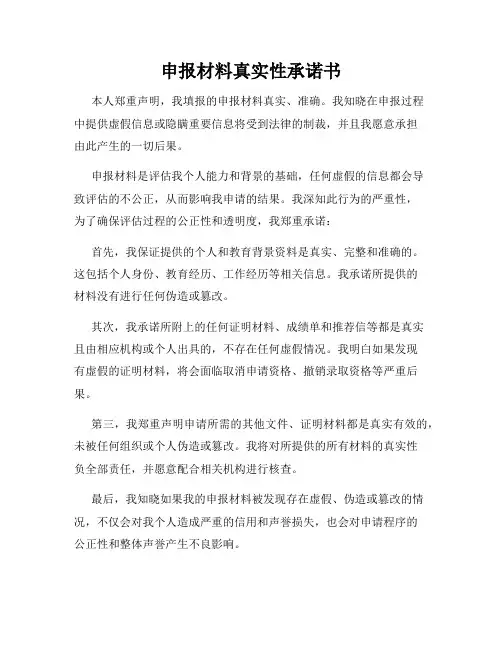 申报材料真实性承诺书

本人郑重声明，我填报的申报材料真实、准确。我知晓在申报过程中提供虚假信息或隐瞒重要信息将受到法律的制裁，并且我愿意承担由此产生的一切后果。

申报材料是评估我个人能力和背景的基础，任何虚假的信息都会导致评估的不公正，从而影响我申请的结果。我深知此行为的严重性，为了确保评估过程的公正性和透明度，我郑重承诺：

首先，我保证提供的个人和教育背景资料是真实、完整和准确的。这包括个人身份、教育经历、工作经历等相关信息。我承诺所提供的材料没有进行任何伪造或篡改。

其次，我承诺所附上的任何证明材料、成绩单和推荐信等都是真实且由相应机构或个人出具的，不存在任何虚假情况。我明白如果发现有虚假的证明材料，将会面临取消申请资格、撤销录取资格等严重后果。

第三，我郑重声明申请所需的其他文件、证明材料都是真实有效的，未被任何组织或个人伪造或篡改。我将对所提供的所有材料的真实性负全部责任，并愿意配合相关机构进行核查。

最后，我知晓如果我的申报材料被发现存在虚假、伪造或篡改的情况，不仅会对我个人造成严重的信用和声誉损失，也会对申请程序的公正性和整体声誉产生不良影响。